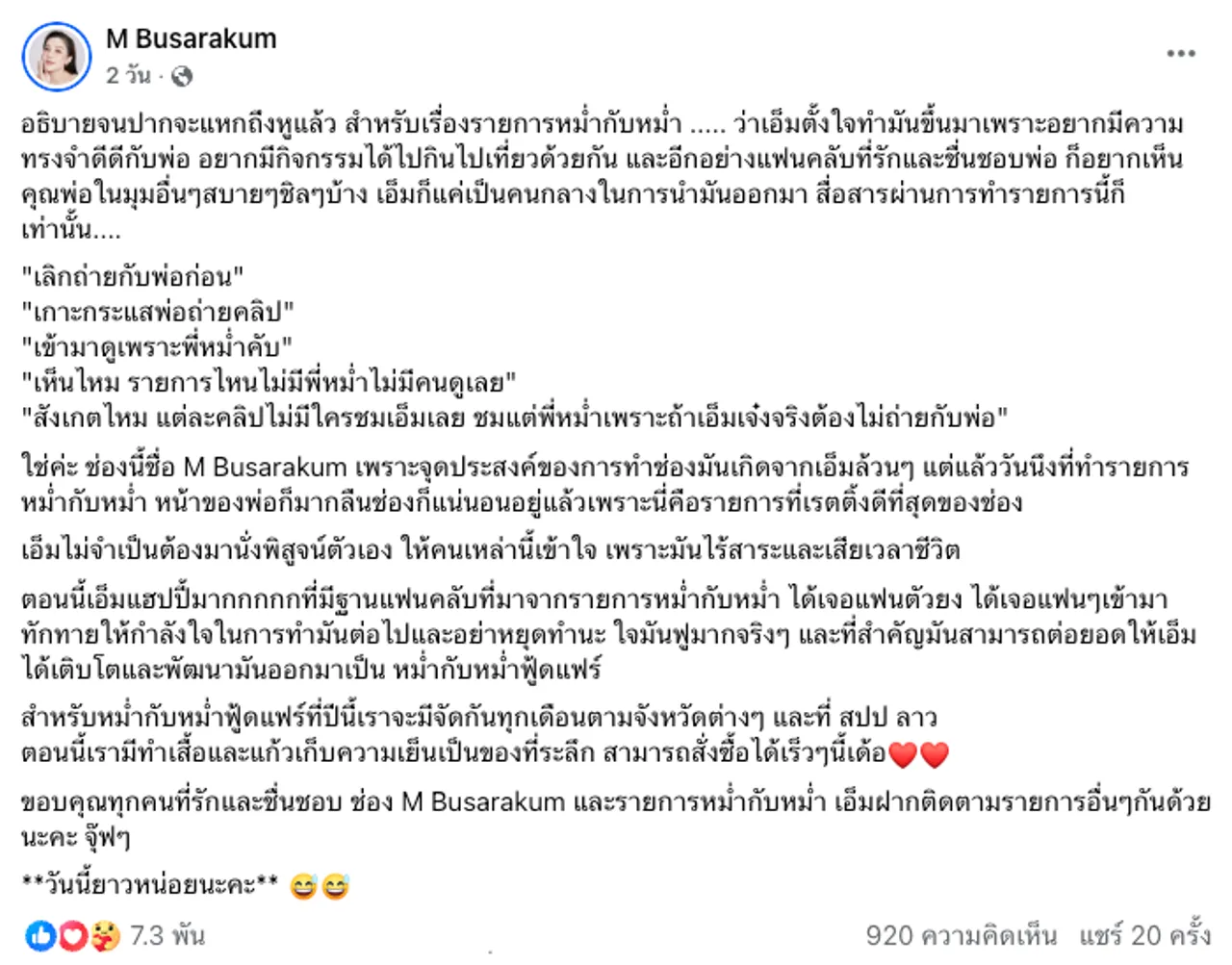 M Busarakum
2 วัน ·

อธิบายจนปากจะแหกถึงหูแล้ว สำหรับเรื่องรายการหม่ำกับหม่ำ ..... ว่าเอ็มตั้งใจทำมันขึ้นมาเพราะอยากมีความทรงจำดีดีกับพ่อ อยากมีกิจกรรมได้ไปกินไปเที่ยวด้วยกัน และอีกอย่างแฟนคลับที่รักและชื่นชอบพ่อ ก็อยากเห็นคุณพ่อในมุมอื่นๆสบายๆชิลๆบ้าง เอ็มก็แค่เป็นคนกลางในการนำมันออกมา สื่อสารผ่านการทำรายการนี้ก็เท่านั้น....

"เลิกถ่ายกับพ่อก่อน"
"เกาะกระแสพ่อถ่ายคลิป"
"เข้ามาดูเพราะพี่หม่ำคับ"
"เห็นไหม รายการไหนไม่มีพี่หม่ำไม่มีคนดูเลย"
"สังเกตไหม แต่ละคลิปไม่มีใครชมเอ็มเลย ชมแต่พี่หม่ำเพราะถ้าเอ็มเจ๋งจริงต้องไม่ถ่ายกับพ่อ"

ใช่ค่ะ ช่องนี้ชื่อ M Busarakum เพราะจุดประสงค์ของการทำช่องมันเกิดจากเอ็มล้วนๆ แต่แล้ววันนึงที่ทำรายการหม่ำกับหม่ำ หน้าของพ่อก็มากลืนช่องก็แน่นอนอยู่แล้วเพราะนี่คือรายการที่เรตติ้งดีที่สุดของช่อง

เอ็มไม่จำเป็นต้องมานั่งพิสูจน์ตัวเอง ให้คนเหล่านี้เข้าใจ เพราะมันไร้สาระและเสียเวลาชีวิต

ตอนนี้เอ็มแฮปปี้มากกกกกที่มีฐานแฟนคลับที่มาจากรายการหม่ำกับหม่ำ ได้เจอแฟนตัวยง ได้เจอแฟนๆเข้ามาทักทายให้กำลังใจในการทำมันต่อไปและอย่าหยุดทำนะ ใจมันฟูมากจริงๆ และที่สำคัญมันสามารถต่อยอดให้เอ็มได้เติบโตและพัฒนามันออกมาเป็น หม่ำกับหม่ำฟู้ดแฟร์

สำหรับหม่ำกับหม่ำฟู้ดแฟร์ที่ปีนี้เราจะมีจัดกันทุกเดือนตามจังหวัดต่างๆ และที่ สปป ลาว
ตอนนี้เรามีทำเสื้อและแก้วเก็บความเย็นเป็นของที่ระลึก สามารถสั่งซื้อได้เร็วๆนี้เด้อ❤️❤️

ขอบคุณทุกคนที่รักและชื่นชอบ ช่อง M Busarakum และรายการหม่ำกับหม่ำ เอ็มฝากติดตามรายการอื่นๆกันด้วยนะคะ จุ๊ฟๆ

**วันนี้ยาวหน่อยนะคะ** 😅😅

7.3 พัน
920 ความคิดเห็น แชร์ 20 ครั้ง